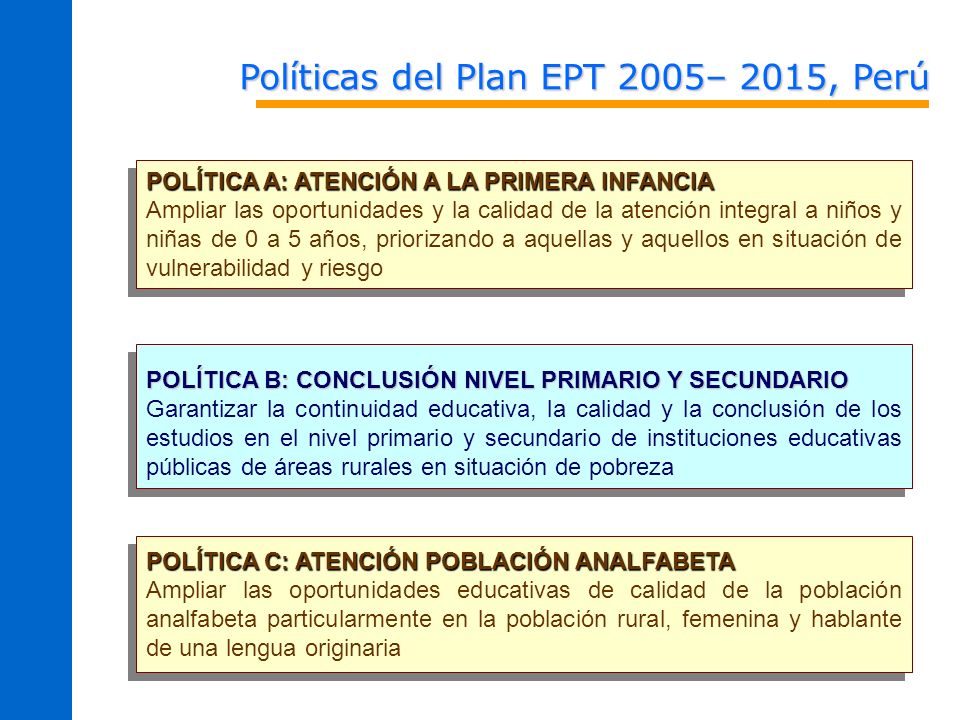 Políticas del Plan EPT 2005– 2015, Perú

POLÍTICA A: ATENCIÓN A LA PRIMERA INFANCIA
Ampliar las oportunidades y la calidad de la atención integral a niños y niñas de 0 a 5 años, priorizando a aquellas y aquellos en situación de vulnerabilidad y riesgo

POLÍTICA B: CONCLUSIÓN NIVEL PRIMARIO Y SECUNDARIO
Garantizar la continuidad educativa, la calidad y la conclusión de los estudios en el nivel primario y secundario de instituciones educativas públicas de áreas rurales en situación de pobreza

POLÍTICA C: ATENCIÓN POBLACIÓN ANALFABETA
Ampliar las oportunidades educativas de calidad de la población analfabeta particularmente en la población rural, femenina y hablante de una lengua originaria